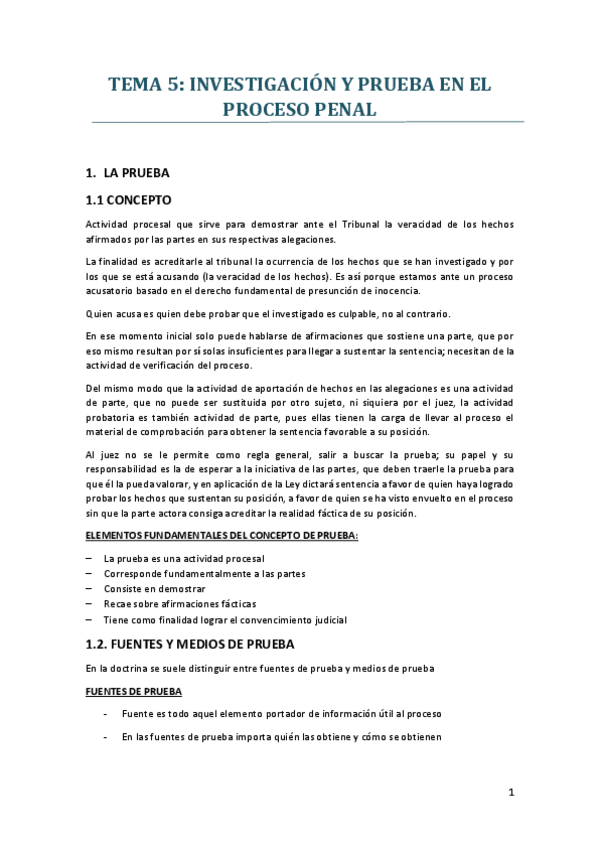 TEMA 5: INVESTIGACIÓN Y PRUEBA EN EL PROCESO PENAL

1. LA PRUEBA

1.1 CONCEPTO

Actividad procesal que sirve para demostrar ante el Tribunal la veracidad de los hechos afirmados por las partes en sus respectivas alegaciones.

La finalidad es acreditarle al tribunal la ocurrencia de los hechos que se han investigado y por los que se está acusando (la veracidad de los hechos). Es así porque estamos ante un proceso acusatorio basado en el derecho fundamental de presunción de inocencia.

Quien acusa es quien debe probar que el investigado es culpable, no al contrario.

En ese momento inicial solo puede hablarse de afirmaciones que sostiene una parte, que por eso mismo resultan por sí solas insuficientes para llegar a sustentar la sentencia; necesitan de la actividad de verificación del proceso.

Del mismo modo que la actividad de aportación de hechos en las alegaciones es una actividad de parte, que no puede ser sustituida por otro sujeto, ni siquiera por el juez, la actividad probatoria es también actividad de parte, pues ellas tienen la carga de llevar al proceso el material de comprobación para obtener la sentencia favorable a su posición.

Al juez no se le permite como regla general, salir a buscar la prueba; su papel y su responsabilidad es la de esperar a la iniciativa de las partes, que deben traerle la prueba para que él la pueda valorar, y en aplicación de la Ley dictará sentencia a favor de quien haya logrado probar los hechos que sustentan su posición, a favor de quien se ha visto envuelto en el proceso sin que la parte actora consiga acreditar la realidad fáctica de su posición.

ELEMENTOS FUNDAMENTALES DEL CONCEPTO DE PRUEBA:

– La prueba es una actividad procesal
– Corresponde fundamentalmente a las partes
– Consiste en demostrar
– Recae sobre afirmaciones fácticas
– Tiene como finalidad lograr el convencimiento judicial

1.2. FUENTES Y MEDIOS DE PRUEBA

En la doctrina se suele distinguir entre fuentes de prueba y medios de prueba

FUENTES DE PRUEBA

- Fuente es todo aquel elemento portador de información útil al proceso

- En las fuentes de prueba importa quién las obtiene y cómo se obtienen

1